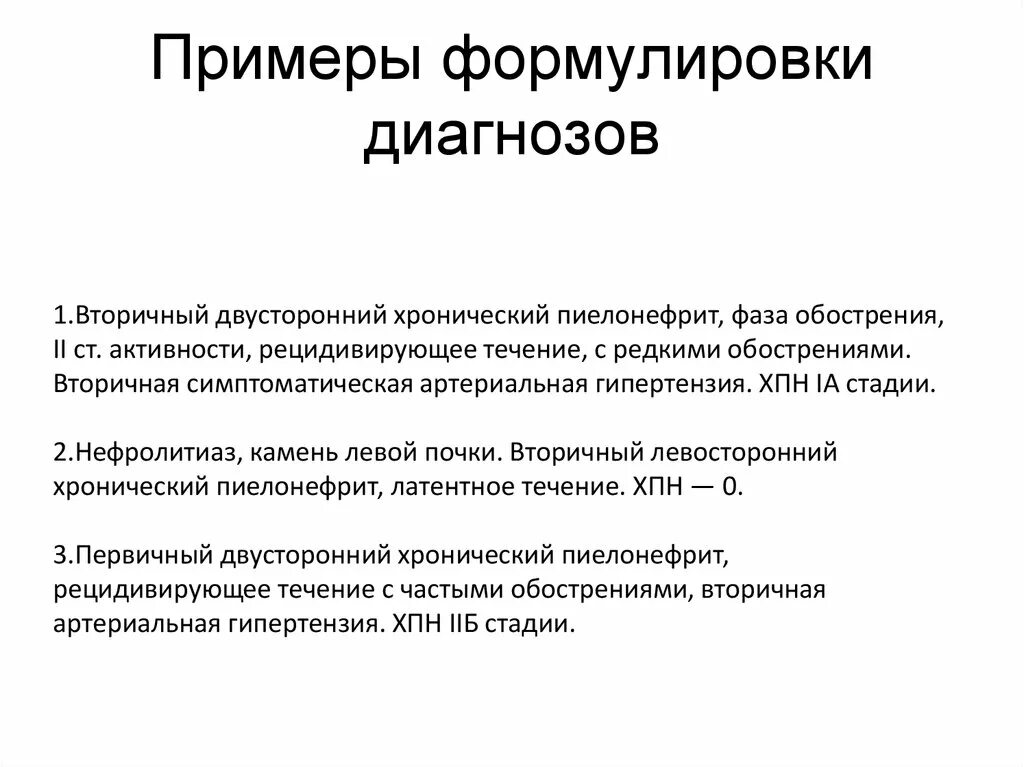 Примеры формулировки диагнозов

1.Вторичный двусторонний хронический пиелонефрит, фаза обострения, II ст. активности, рецидивирующее течение, с редкими обострениями. Вторичная симптоматическая артериальная гипертензия. ХПН IA стадии.

2.Нефролитиаз, камень левой почки. Вторичный левосторонний хронический пиелонефрит, латентное течение. ХПН — 0.

3.Первичный двусторонний хронический пиелонефрит, рецидивирующее течение с частыми обострениями, вторичная артериальная гипертензия. ХПН IIБ стадии.